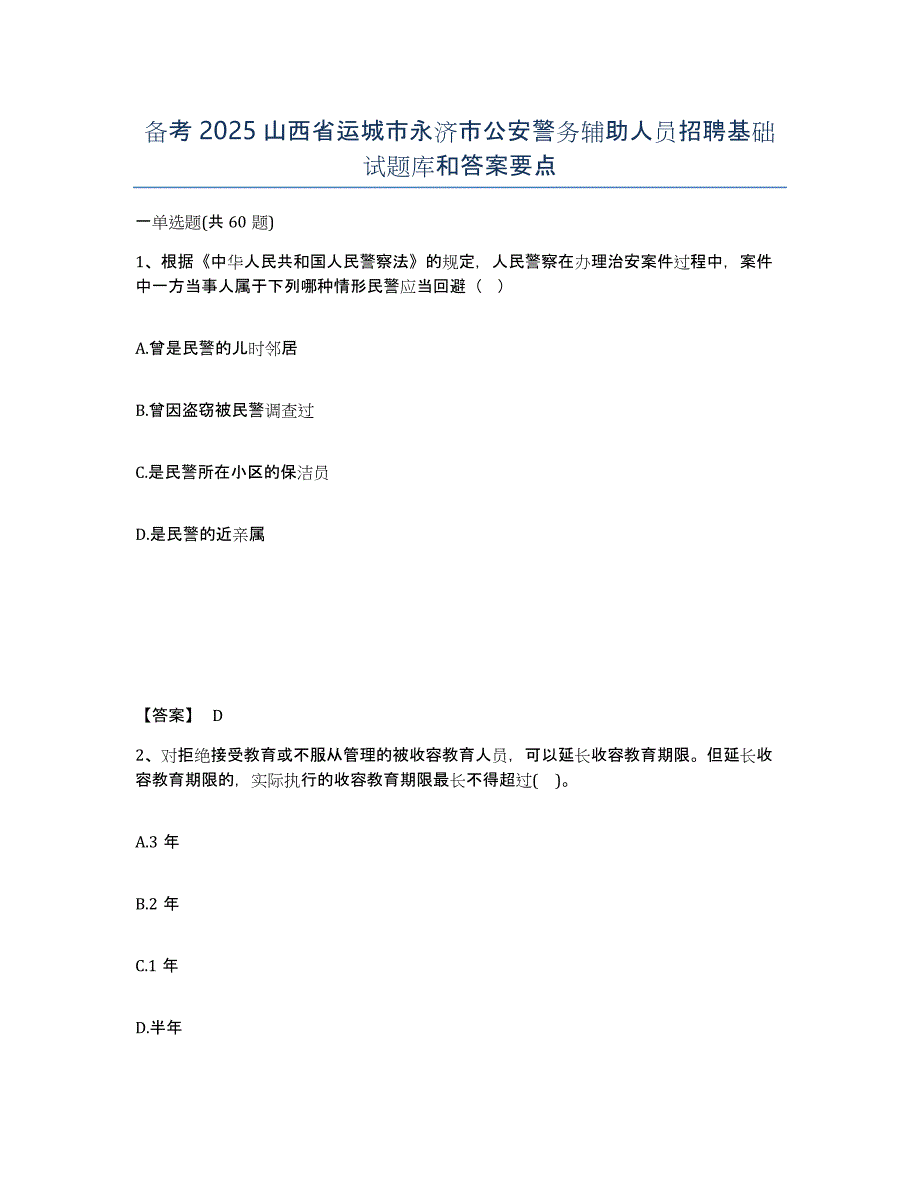 备考 2025 山西省运城市永济市公安警务辅助人员招聘基础试题库和答案要点

一单选题(共 60 题)

1、根据《中华人民共和国人民警察法》的规定，人民警察在办理治安案件过程中，案件中一方当事人属于下列哪种情形民警应当回避（ ）

A.曾是民警的儿时邻居

B.曾因盗窃被民警调查过

C.是民警所在小区的保洁员

D.是民警的近亲属

【答案】 D

2、对拒绝接受教育或不服从管理的被收容教育人员，可以延长收容教育期限。但延长收容教育期限的，实际执行的收容教育期限最长不得超过( )。

A.3 年

B.2 年

C.1 年

D.半年